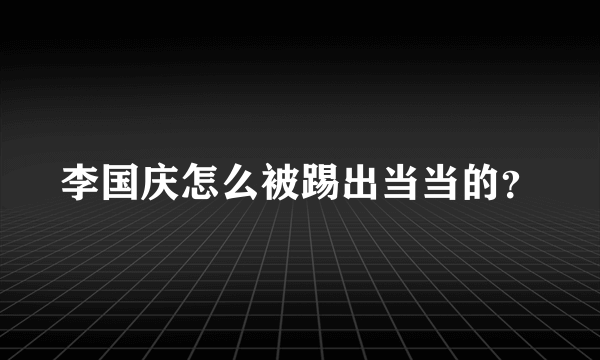 李国庆怎么被踢出当当的?